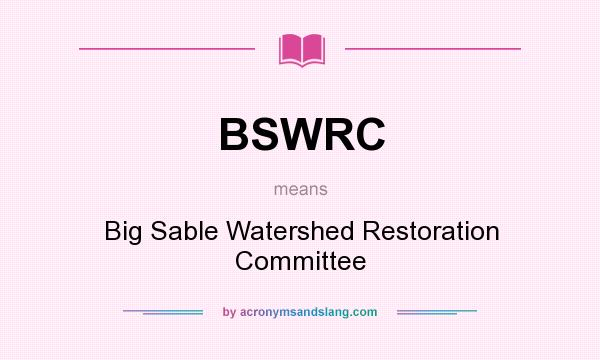 BSWRC

means

Big Sable Watershed Restoration Committee

by acronymsandslang.com